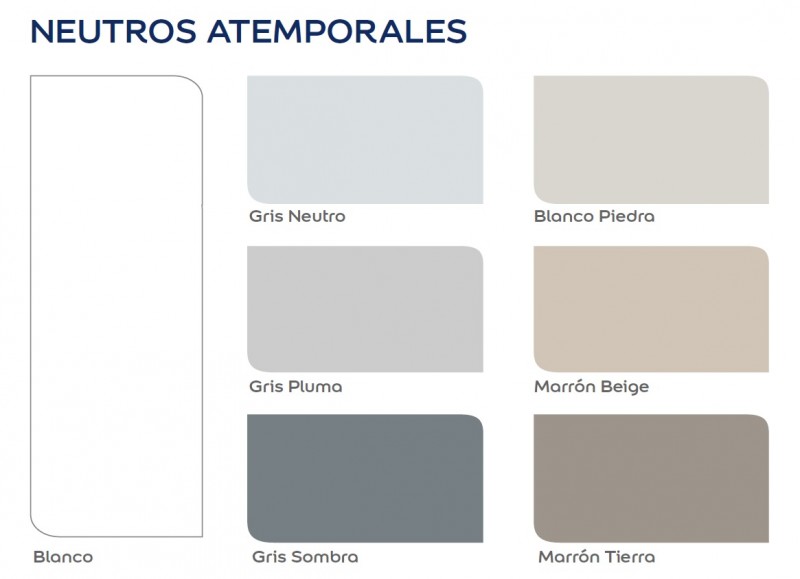 NEUTROS ATEMPORALES

Blanco

Gris Neutro

Gris Pluma

Gris Sombra

Blanco Piedra

Marrón Beige

Marrón Tierra